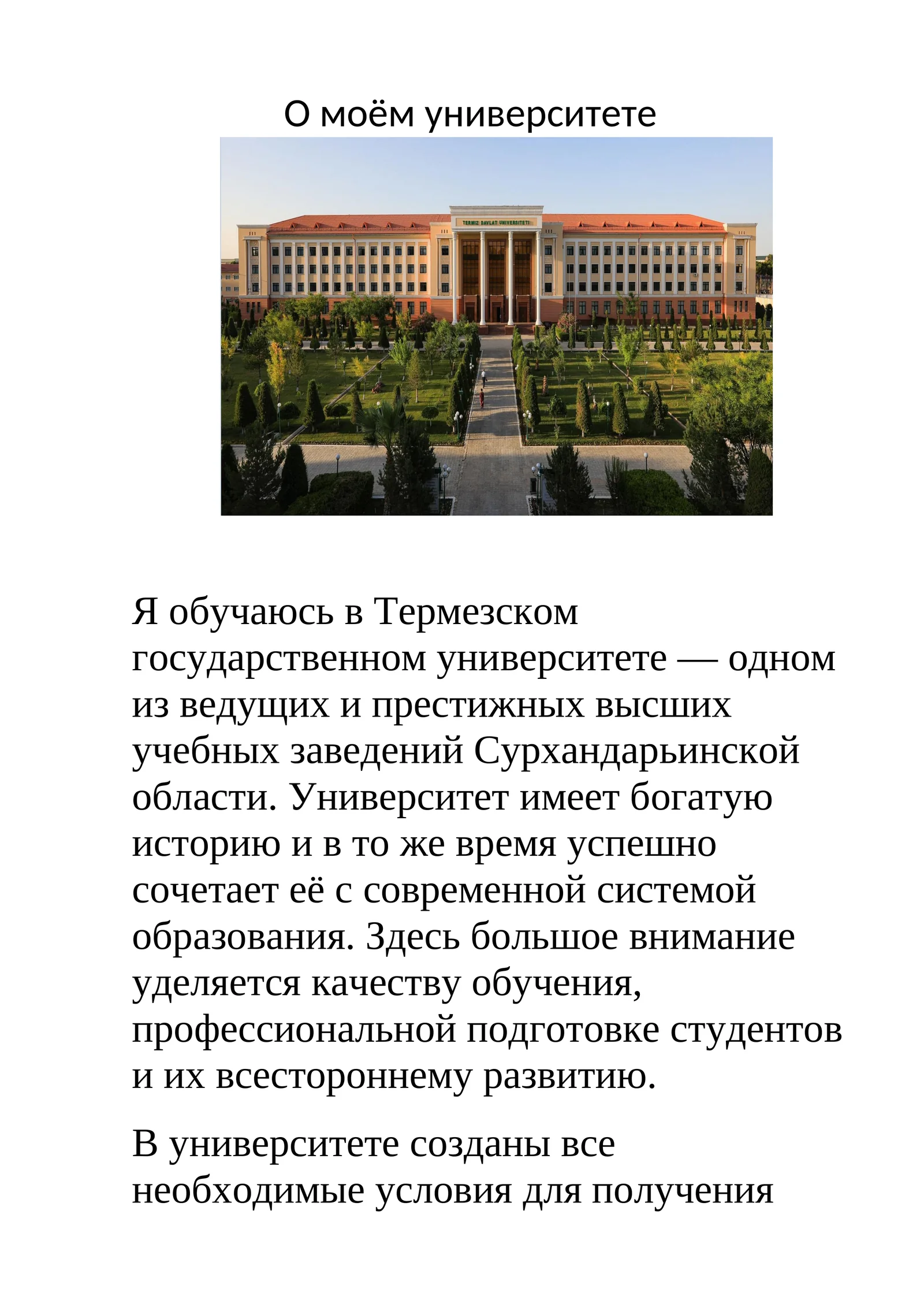 О моём университете

TERMIZ DAVLAT UNIVERSITETI

Я обучаюсь в Термезском государственном университете — одном из ведущих и престижных высших учебных заведений Сурхандарьинской области. Университет имеет богатую историю и в то же время успешно сочетает её с современной системой образования. Здесь большое внимание уделяется качеству обучения, профессиональной подготовке студентов и их всестороннему развитию.

В университете созданы все необходимые условия для получения